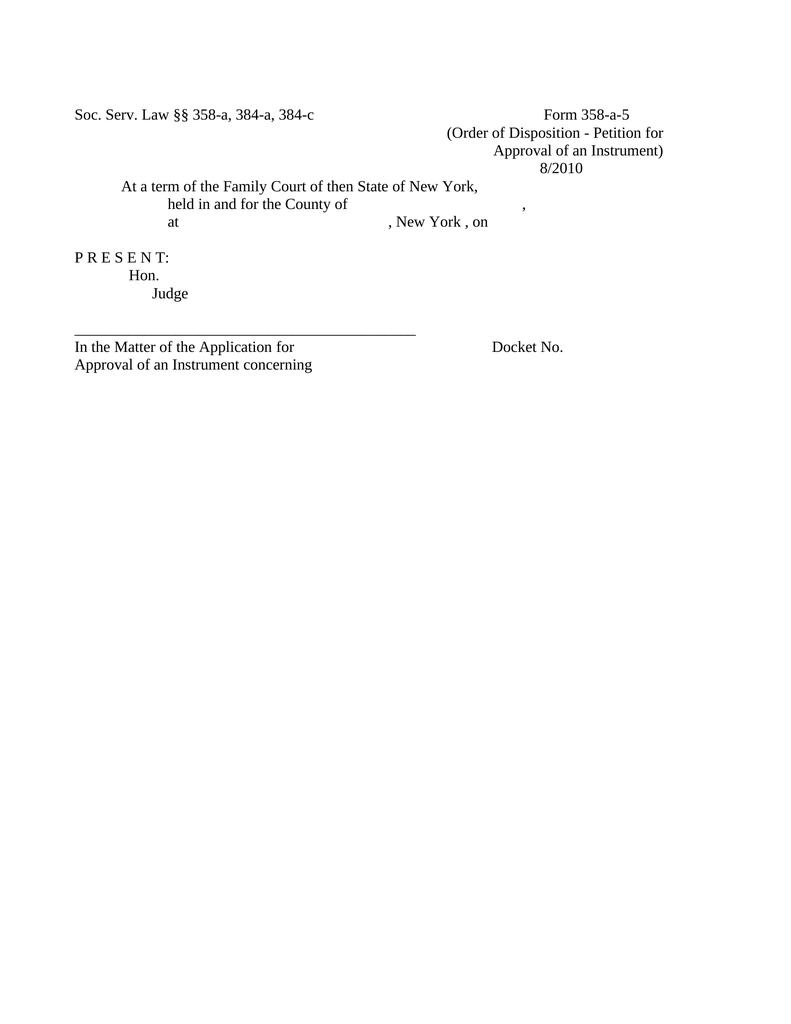 Soc. Serv. Law §§ 358-a, 384-a, 384-c

Form 358-a-5
(Order of Disposition - Petition for Approval of an Instrument)
8/2010

At a term of the Family Court of then State of New York, held in and for the County of ,
at , New York , on

P R E S E N T:
Hon.
Judge

In the Matter of the Application for Approval of an Instrument concerning

Docket No.